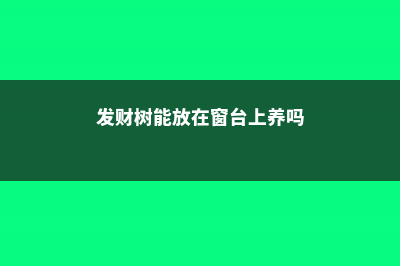 发财树能放在窗台上养吗